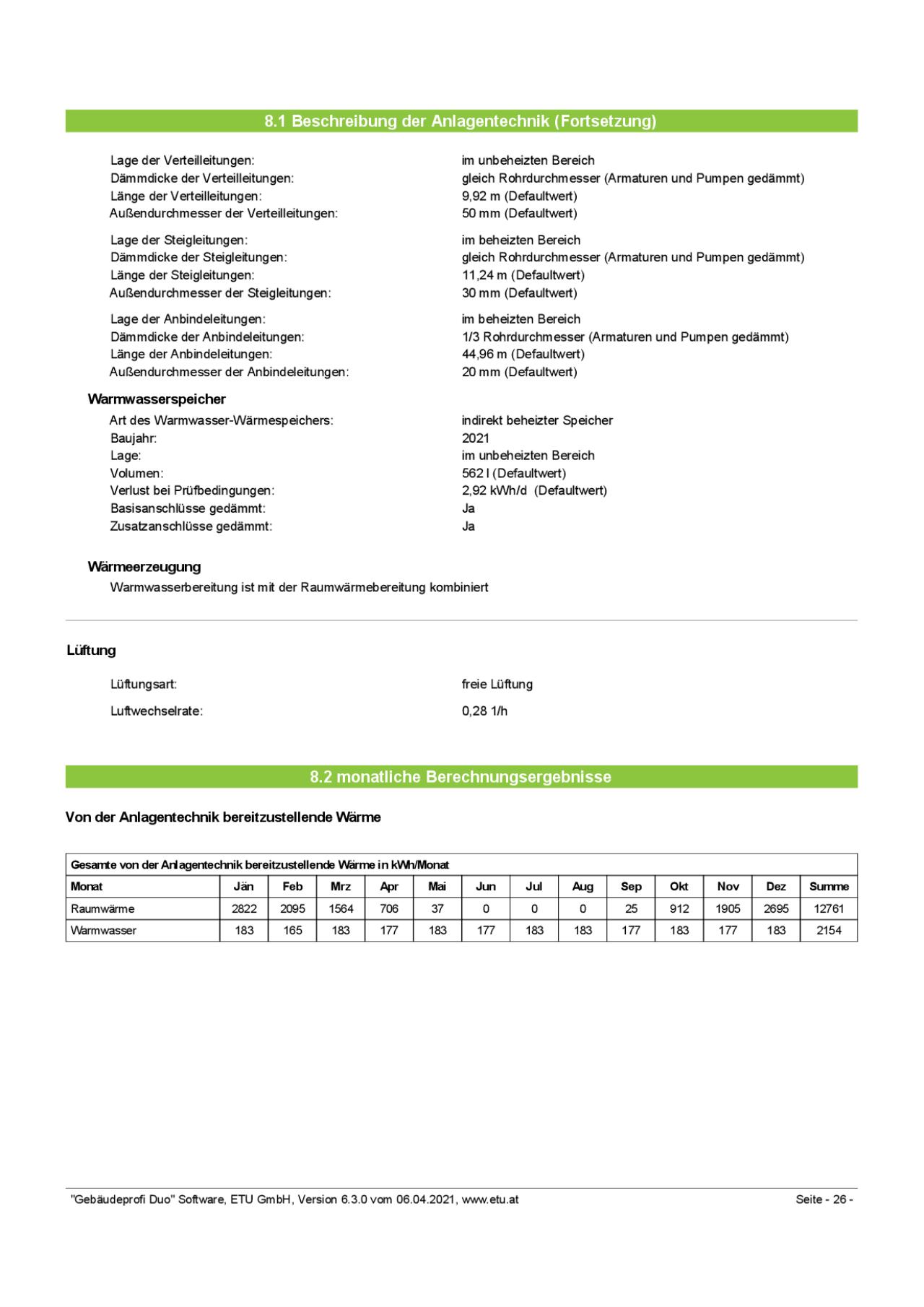 8.1 Beschreibung der Anlagentechnik (Fortsetzung)

Lage der Verteilleitungen: im unbeheizten Bereich
Dämmdicke der Verteilleitungen: gleich Rohrdurchmesser (Armaturen und Pumpen gedämmt)
Länge der Verteilleitungen: 9,92 m (Defaultwert)
Außendurchmesser der Verteilleitungen: 50 mm (Defaultwert)

Lage der Steigleitungen: im beheizten Bereich
Dämmdicke der Steigleitungen: gleich Rohrdurchmesser (Armaturen und Pumpen gedämmt)
Länge der Steigleitungen: 11,24 m (Defaultwert)
Außendurchmesser der Steigleitungen: 30 mm (Defaultwert)

Lage der Anbindeleitungen: im beheizten Bereich
Dämmdicke der Anbindeleitungen: 1/3 Rohrdurchmesser (Armaturen und Pumpen gedämmt)
Länge der Anbindeleitungen: 44,96 m (Defaultwert)
Außendurchmesser der Anbindeleitungen: 20 mm (Defaultwert)

Warmwasserspeicher
Art des Warmwasser-Wärmespeichers: indirekt beheizter Speicher
Baujahr: 2021
Lage: im unbeheizten Bereich
Volumen: 562 l (Defaultwert)
Verlust bei Prüfbedingungen: 2,92 kWh/d (Defaultwert)
Basisanschlüsse gedämmt: Ja
Zusatzanschlüsse gedämmt: Ja

Wärmeerzeugung
Warmwasserbereitung ist mit der Raumwärmebereitung kombiniert

Lüftung
Lüftungsart: freie Lüftung
Luftwechselrate: 0,28 1/h

8.2 monatliche Berechnungsergebnisse

Von der Anlagentechnik bereitzustellende Wärme

Gesamte von der Anlagentechnik bereitzustellende Wärme in kWh/Monat

| Monat | Jän | Feb | Mrz | Apr | Mai | Jun | Jul | Aug | Sep | Okt | Nov | Dez | Summe |
|---|---|---|---|---|---|---|---|---|---|---|---|---|---|
| Raumwärme | 2822 | 2095 | 1564 | 706 | 37 | 0 | 0 | 0 | 25 | 912 | 1905 | 2695 | 12761 |
| Warmwasser | 183 | 165 | 183 | 177 | 183 | 177 | 183 | 183 | 177 | 183 | 177 | 183 | 2154 |

"Gebäudeprofi Duo" Software, ETU GmbH, Version 6.3.0 vom 06.04.2021, www.etu.at Seite - 26 -